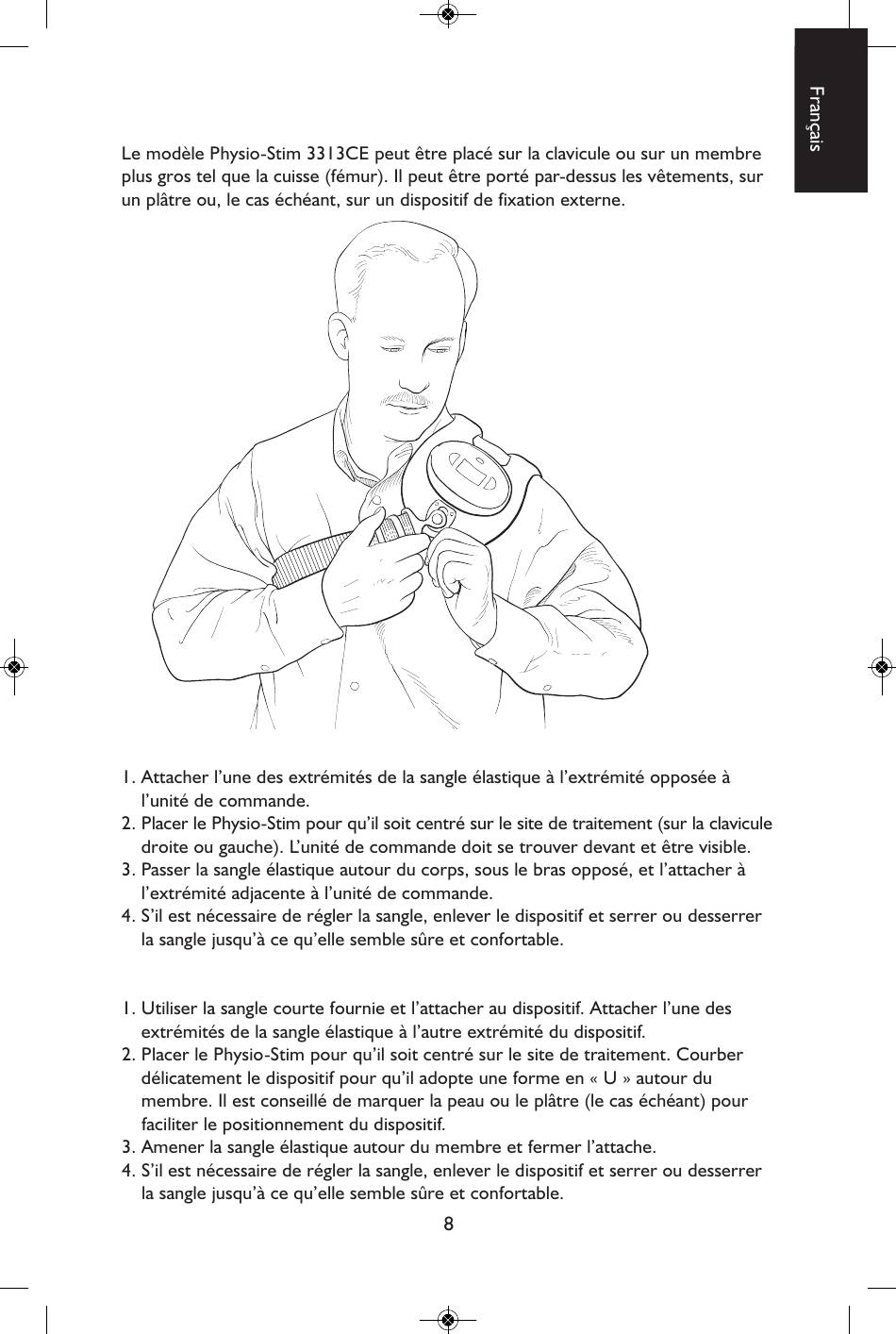 Français

Le modèle Physio-Stim 3313CE peut être placé sur la clavicule ou sur un membre plus gros tel que la cuisse (fémur). Il peut être porté par-dessus les vêtements, sur un plâtre ou, le cas échéant, sur un dispositif de fixation externe.

1. Attacher l'une des extrémités de la sangle élastique à l'extrémité opposée à l'unité de commande.
2. Placer le Physio-Stim pour qu'il soit centré sur le site de traitement (sur la clavicule droite ou gauche). L'unité de commande doit se trouver devant et être visible.
3. Passer la sangle élastique autour du corps, sous le bras opposé, et l'attacher à l'extrémité adjacente à l'unité de commande.
4. S'il est nécessaire de régler la sangle, enlever le dispositif et serrer ou desserrer la sangle jusqu'à ce qu'elle semble sûre et confortable.

1. Utiliser la sangle courte fournie et l'attacher au dispositif. Attacher l'une des extrémités de la sangle élastique à l'autre extrémité du dispositif.
2. Placer le Physio-Stim pour qu'il soit centré sur le site de traitement. Courber délicatement le dispositif pour qu'il adopte une forme en « U » autour du membre. Il est conseillé de marquer la peau ou le plâtre (le cas échéant) pour faciliter le positionnement du dispositif.
3. Amener la sangle élastique autour du membre et fermer l'attache.
4. S'il est nécessaire de régler la sangle, enlever le dispositif et serrer ou desserrer la sangle jusqu'à ce qu'elle semble sûre et confortable.

8